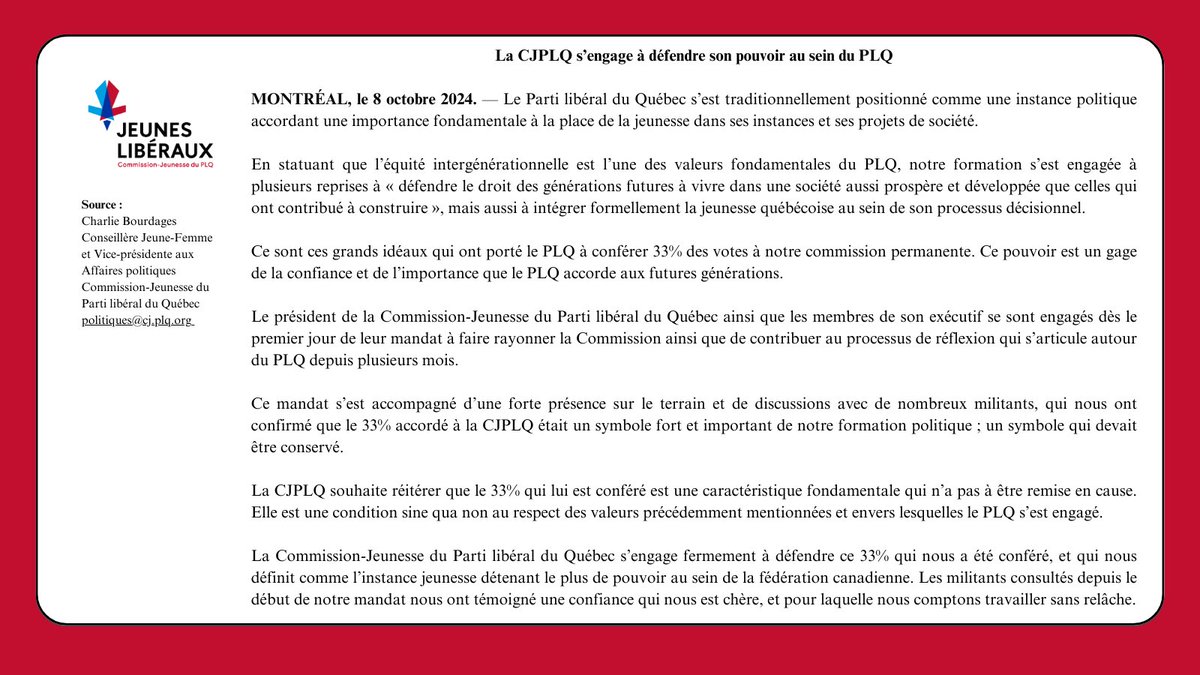 JEUNES LIBÉRAUX
Commission-Jeunesse du PLQ

Source :
Charlie Bourdages
Conseillère Jeune-Femme et Vice-présidente aux Affaires politiques
Commission-Jeunesse du Parti libéral du Québec
politiques@cj.plq.org

La CJPLQ s'engage à défendre son pouvoir au sein du PLQ

MONTRÉAL, le 8 octobre 2024. — Le Parti libéral du Québec s'est traditionnellement positionné comme une instance politique accordant une importance fondamentale à la place de la jeunesse dans ses instances et ses projets de société.

En statuant que l'équité intergénérationnelle est l'une des valeurs fondamentales du PLQ, notre formation s'est engagée à plusieurs reprises à « défendre le droit des générations futures à vivre dans une société aussi prospère et développée que celles qui ont contribué à construire », mais aussi à intégrer formellement la jeunesse québécoise au sein de son processus décisionnel.

Ce sont ces grands idéaux qui ont porté le PLQ à conférer 33% des votes à notre commission permanente. Ce pouvoir est un gage de la confiance et de l'importance que le PLQ accorde aux futures générations.

Le président de la Commission-Jeunesse du Parti libéral du Québec ainsi que les membres de son exécutif se sont engagés dès le premier jour de leur mandat à faire rayonner la Commission ainsi que de contribuer au processus de réflexion qui s'articule autour du PLQ depuis plusieurs mois.

Ce mandat s'est accompagné d'une forte présence sur le terrain et de discussions avec de nombreux militants, qui nous ont confirmé que le 33% accordé à la CJPLQ était un symbole fort et important de notre formation politique ; un symbole qui devait être conservé.

La CJPLQ souhaite réitérer que le 33% qui lui est conféré est une caractéristique fondamentale qui n'a pas à être remise en cause. Elle est une condition sine qua non au respect des valeurs précédemment mentionnées et envers lesquelles le PLQ s'est engagé.

La Commission-Jeunesse du Parti libéral du Québec s'engage fermement à défendre ce 33% qui nous a été conféré, et qui nous définit comme l'instance jeunesse détenant le plus de pouvoir au sein de la fédération canadienne. Les militants consultés depuis le début de notre mandat nous ont témoigné une confiance qui nous est chère, et pour laquelle nous comptons travailler sans relâche.